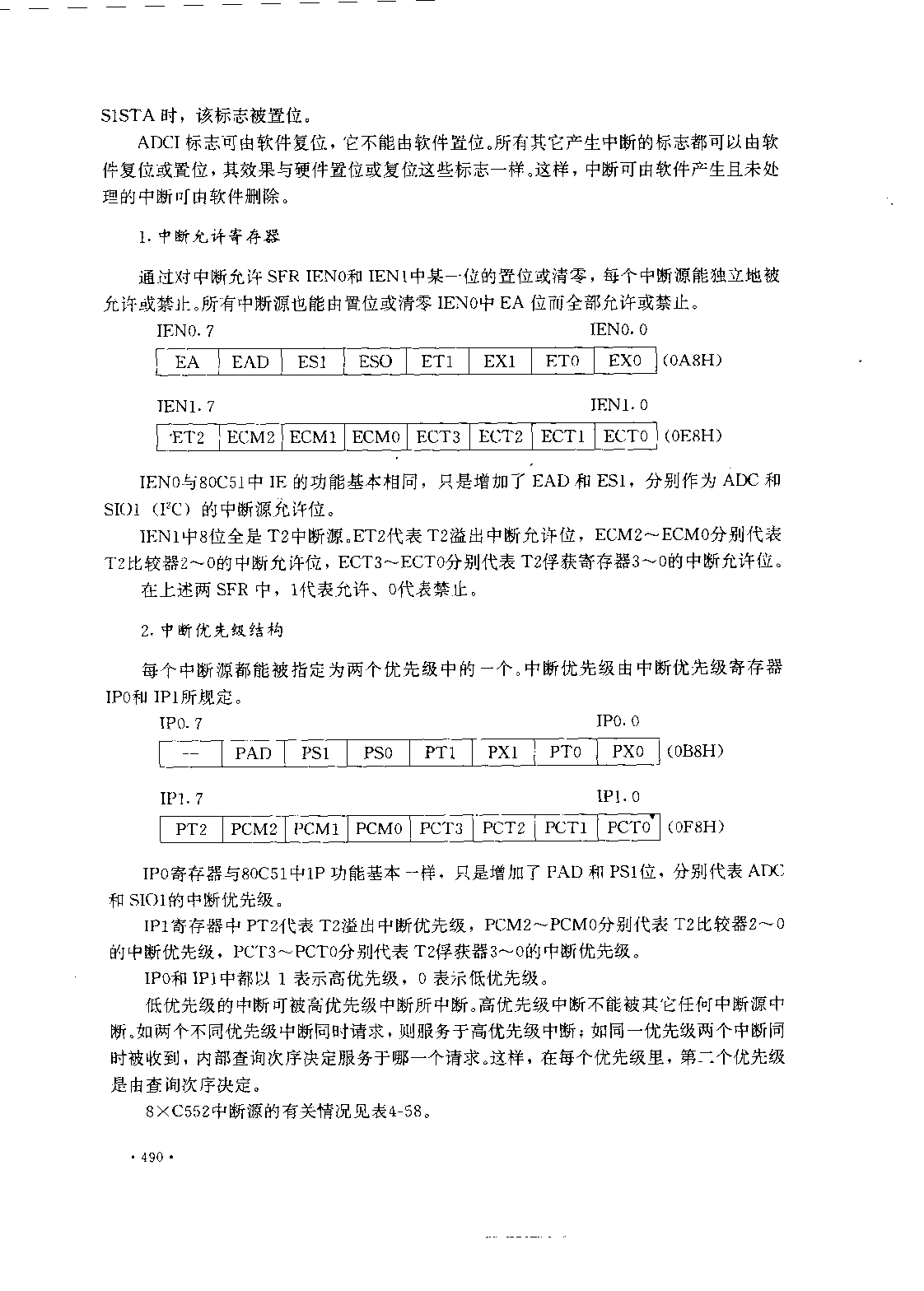 S1STA 时，该标志被置位。

ADCI 标志可由软件复位，它不能由软件置位。所有其它产生中断的标志都可以由软件复位或置位，其效果与硬件置位或复位这些标志一样。这样，中断可由软件产生且未处理的中断可由软件删除。

1. 中断允许寄存器

通过对中断允许 SFR IEN0和 IEN1中某一位的置位或清零，每个中断源能独立地被允许或禁止。所有中断源也能由置位或清零 IEN0中 EA 位而全部允许或禁止。

IEN0. 7 IEN0. 0

| EA | EAD | ES1 | ES0 | ET1 | EX1 | ET0 | EX0 |
|---|---|---|---|---|---|---|---|

(0A8H)

IEN1. 7 IEN1. 0

| ET2 | ECM2 | ECM1 | ECM0 | ECT3 | ECT2 | ECT1 | ECT0 |
|---|---|---|---|---|---|---|---|

(0E8H)

IEN0与80C51中 IE 的功能基本相同，只是增加了 EAD 和 ES1，分别作为 ADC 和 SIO1 ($I^2C$) 的中断源允许位。

IEN1中8位全是 T2中断源。ET2代表 T2溢出中断允许位，ECM2～ECM0分别代表 T2比较器2～0的中断允许位，ECT3～ECT0分别代表 T2俘获寄存器3～0的中断允许位。

在上述两 SFR 中，1代表允许、0代表禁止。

2. 中断优先级结构

每个中断源都能被指定为两个优先级中的一个。中断优先级由中断优先级寄存器 IP0和 IP1所规定。

IP0. 7 IP0. 0

| -- | PAD | PS1 | PS0 | PT1 | PX1 | PT0 | PX0 |
|---|---|---|---|---|---|---|---|

(0B8H)

IP1. 7 IP1. 0

| PT2 | PCM2 | PCM1 | PCM0 | PCT3 | PCT2 | PCT1 | PCT0 |
|---|---|---|---|---|---|---|---|

(0F8H)

IP0寄存器与80C51中IP 功能基本一样，只是增加了 PAD 和 PS1位，分别代表 ADC 和 SIO1的中断优先级。

IP1寄存器中 PT2代表 T2溢出中断优先级，PCM2～PCM0分别代表 T2比较器2～0的中断优先级，PCT3～PCT0分别代表 T2俘获器3～0的中断优先级。

IP0和 IP1中都以 1 表示高优先级，0 表示低优先级。

低优先级的中断可被高优先级中断所中断。高优先级中断不能被其它任何中断源中断。如两个不同优先级中断同时请求，则服务于高优先级中断；如同一优先级两个中断同时被收到，内部查询次序决定服务于哪一个请求。这样，在每个优先级里，第二个优先级是由查询次序决定。

8×C552中断源的有关情况见表4-58。

· 490 ·